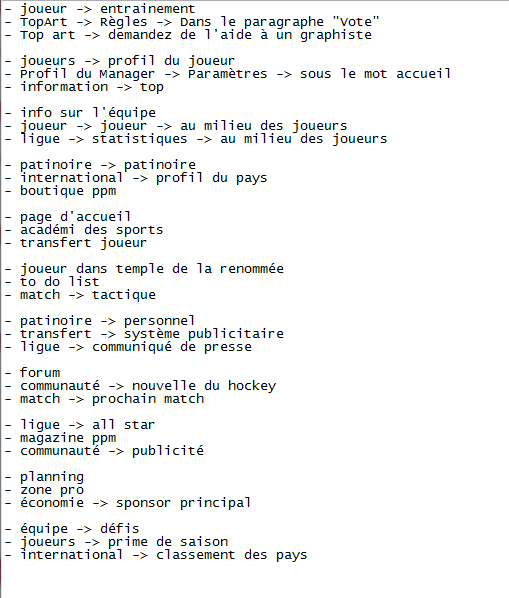 - joueur -> entrainement
- TopArt -> Règles -> Dans le paragraphe "Vote"
- Top art -> demandez de l'aide à un graphiste

- joueurs -> profil du joueur
- Profil du Manager -> Paramètres -> sous le mot accueil
- information -> top

- info sur l'équipe
- joueur -> joueur -> au milieu des joueurs
- ligue -> statistiques -> au milieu des joueurs

- patinoire -> patinoire
- international -> profil du pays
- boutique ppm

- page d'accueil
- académi des sports
- transfert joueur

- joueur dans temple de la renommée
- to do list
- match -> tactique

- patinoire -> personnel
- transfert -> système publicitaire
- ligue -> communiqué de presse

- forum
- communauté -> nouvelle du hockey
- match -> prochain match

- ligue -> all star
- magazine ppm
- communauté -> publicité

- planning
- zone pro
- économie -> sponsor principal

- équipe -> défis
- joueurs -> prime de saison
- international -> classement des pays